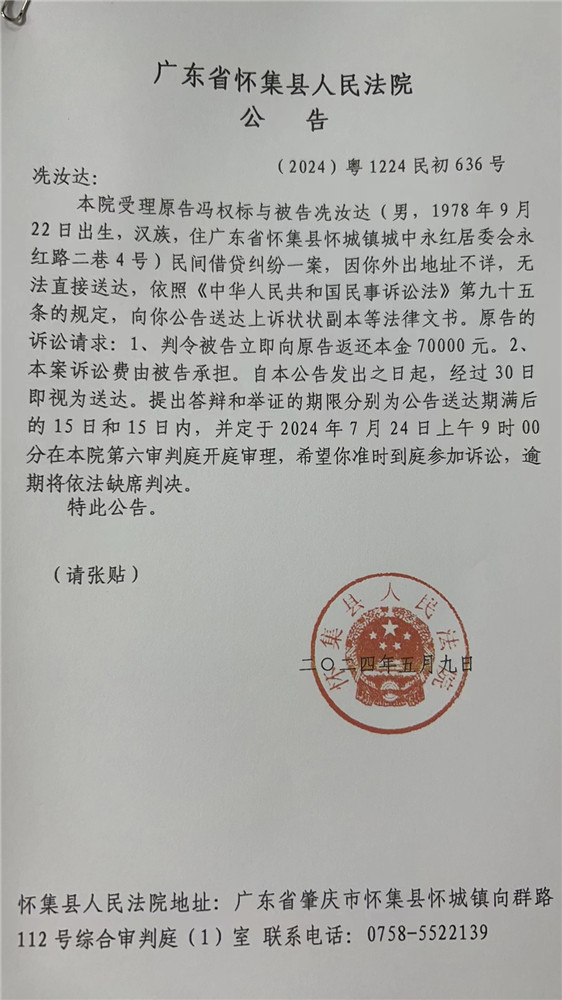 广东省怀集县人民法院
公 告

（2024）粤 1224 民初 636 号

冼汝达：

本院受理原告冯权标与被告冼汝达（男，1978 年 9 月 22 日出生，汉族，住广东省怀集县怀城镇城中永红居委会永红路二巷 4 号）民间借贷纠纷一案，因你外出地址不详，无法直接送达，依照《中华人民共和国民事诉讼法》第九十五条的规定，向你公告送达上诉状状副本等法律文书。原告的诉讼请求：1、判令被告立即向原告返还本金 70000 元。2、本案诉讼费由被告承担。自本公告发出之日起，经过 30 日即视为送达。提出答辩和举证的期限分别为公告送达期满后的 15 日和 15 日内，并定于 2024 年 7 月 24 日上午 9 时 00 分在本院第六审判庭开庭审理，希望你准时到庭参加诉讼，逾期将依法缺席判决。

特此公告。

（请张贴）

怀集县人民法院

二〇二四年五月九日

怀集县人民法院地址：广东省肇庆市怀集县怀城镇向群路 112 号综合审判庭（1）室 联系电话：0758-5522139